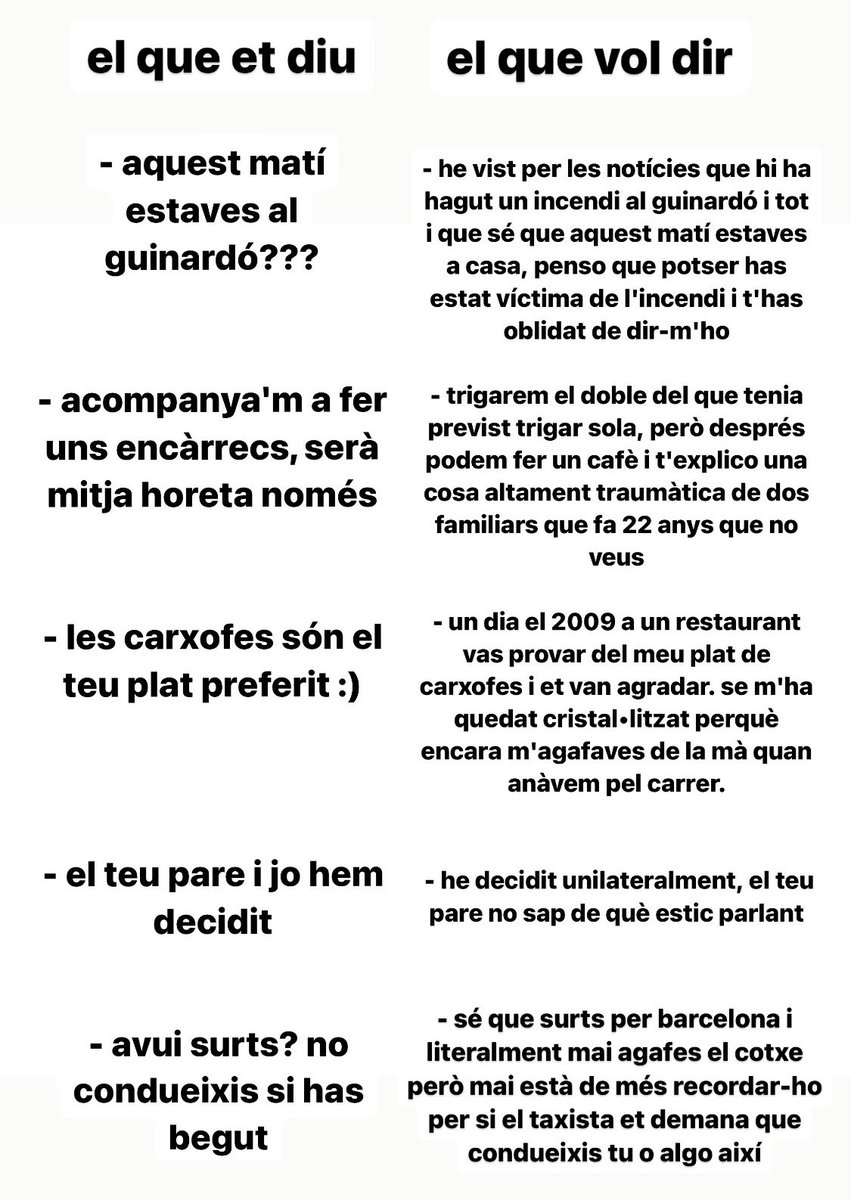 el que et diu

- aquest matí estaves al guinardó???

- acompanya'm a fer uns encàrrecs, serà mitja horeta només

- les carxofes són el teu plat preferit :)

- el teu pare i jo hem decidit

- avui surts? no condueixis si has begut

el que vol dir

- he vist per les notícies que hi ha hagut un incendi al guinardó i tot i que sé que aquest matí estaves a casa, penso que potser has estat víctima de l'incendi i t'has oblidat de dir-m'ho

- trigarem el doble del que tenia previst trigar sola, però després podem fer un cafè i t'explico una cosa altament traumàtica de dos familiars que fa 22 anys que no veus

- un dia el 2009 a un restaurant vas provar del meu plat de carxofes i et van agradar. se m'ha quedat cristal•litzat perquè encara m'agafaves de la mà quan anàvem pel carrer.

- he decidit unilateralment, el teu pare no sap de què estic parlant

- sé que surts per barcelona i literalment mai agafes el cotxe però mai està de més recordar-ho per si el taxista et demana que condueixis tu o algo així